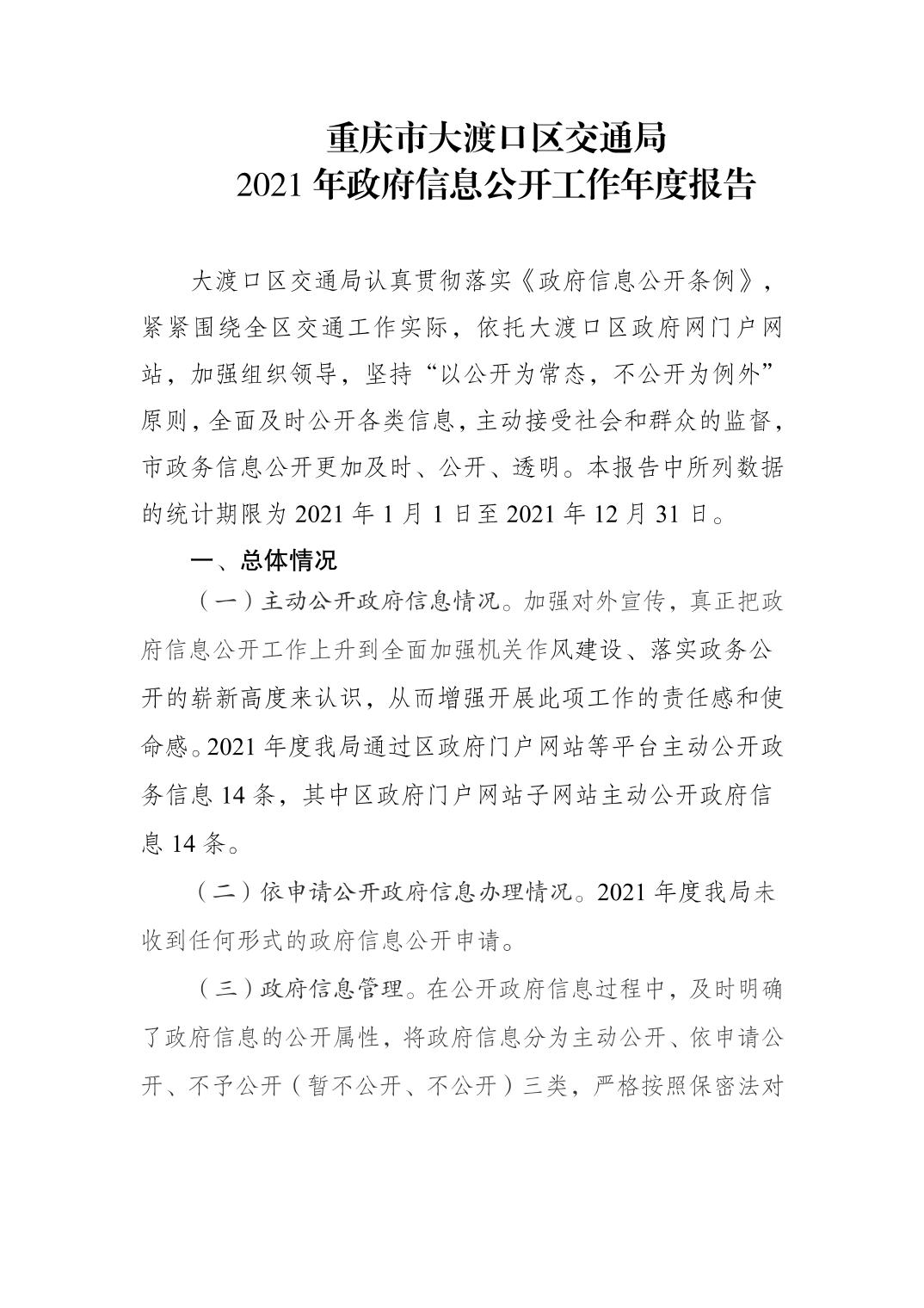 重庆市大渡口区交通局
2021 年政府信息公开工作年度报告

大渡口区交通局认真贯彻落实《政府信息公开条例》，紧紧围绕全区交通工作实际，依托大渡口区政府网门户网站，加强组织领导，坚持“以公开为常态，不公开为例外”原则，全面及时公开各类信息，主动接受社会和群众的监督，市政务信息公开更加及时、公开、透明。本报告中所列数据的统计期限为 2021 年 1 月 1 日至 2021 年 12 月 31 日。

一、总体情况

（一）主动公开政府信息情况。加强对外宣传，真正把政府信息公开工作上升到全面加强机关作风建设、落实政务公开的崭新高度来认识，从而增强开展此项工作的责任感和使命感。2021 年度我局通过区政府门户网站等平台主动公开政务信息 14 条，其中区政府门户网站子网站主动公开政府信息 14 条。

（二）依申请公开政府信息办理情况。2021 年度我局未收到任何形式的政府信息公开申请。

（三）政府信息管理。在公开政府信息过程中，及时明确了政府信息的公开属性，将政府信息分为主动公开、依申请公开、不予公开（暂不公开、不公开）三类，严格按照保密法对